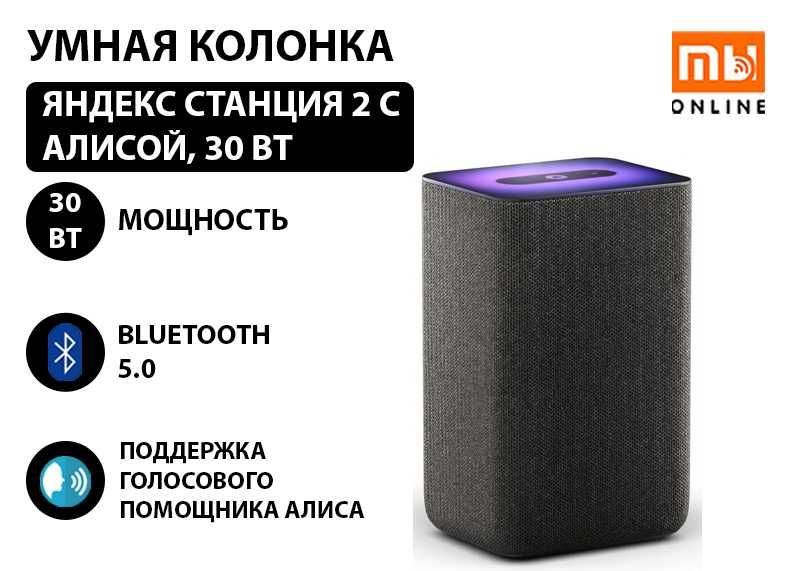 УМНАЯ КОЛОНКА

ЯНДЕКС СТАНЦИЯ 2 С АЛИСОЙ, 30 ВТ

MI

ONLINE

30 ВТ

МОЩНОСТЬ

BLUETOOTH 5.0

ПОДДЕРЖКА ГОЛОСОВОГО ПОМОЩНИКА АЛИСА